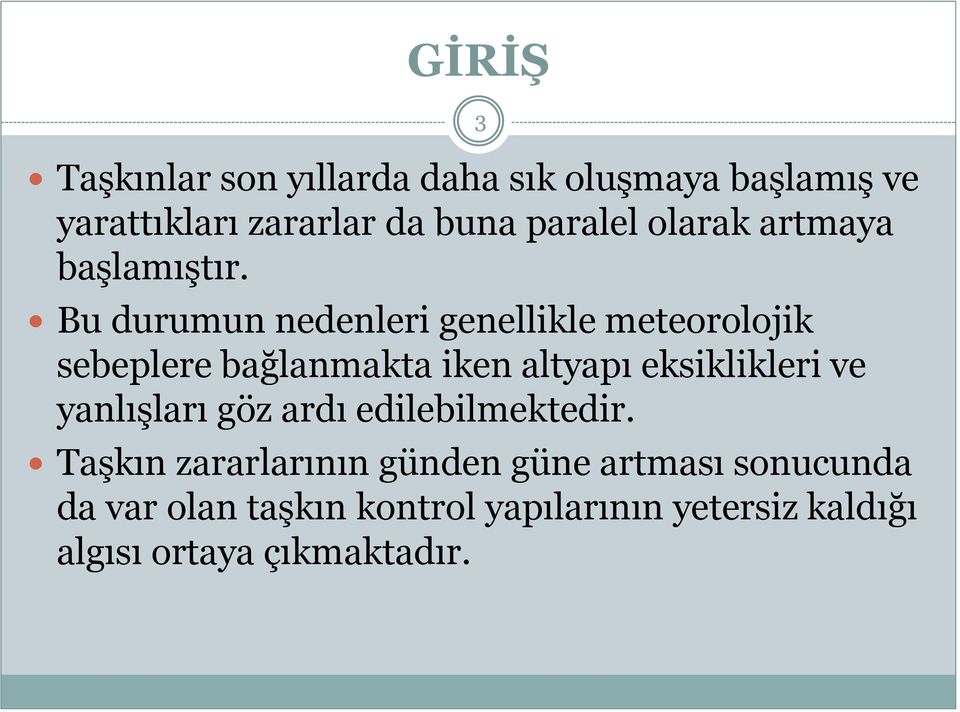 GİRİŞ

3

Taşkınlar son yıllarda daha sık oluşmaya başlamış ve yarattıkları zararlar da buna paralel olarak artmaya başlamıştır.

Bu durumun nedenleri genellikle meteorolojik sebeplere bağlanmakta iken altyapı eksiklikleri ve yanlışları göz ardı edilebilmektedir.

Taşkın zararlarının günden güne artması sonucunda da var olan taşkın kontrol yapılarının yetersiz kaldığı algısı ortaya çıkmaktadır.